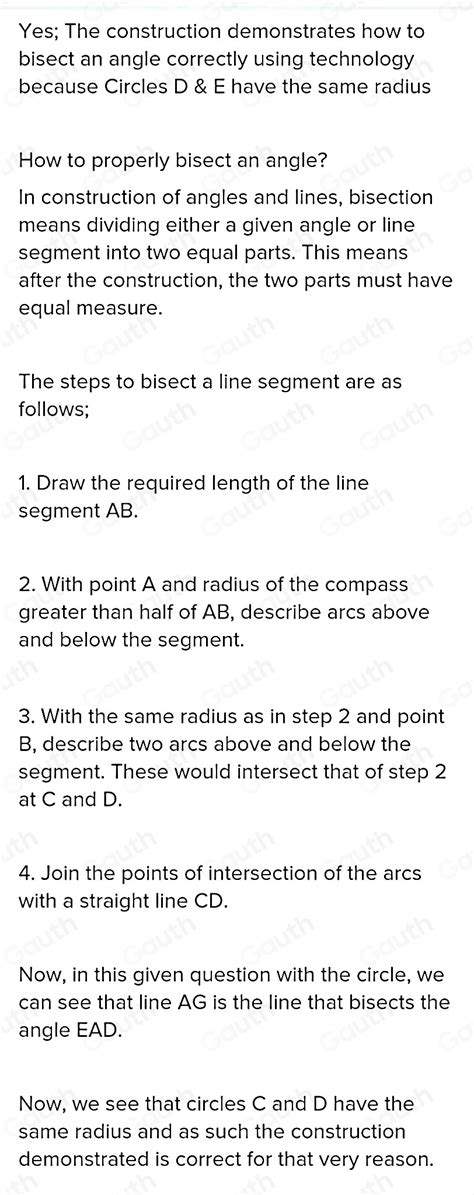 Yes; The construction demonstrates how to bisect an angle correctly using technology because Circles D & E have the same radius

How to properly bisect an angle?

In construction of angles and lines, bisection means dividing either a given angle or line segment into two equal parts. This means after the construction, the two parts must have equal measure.

The steps to bisect a line segment are as follows;

1. Draw the required length of the line segment AB.

2. With point A and radius of the compass greater than half of AB, describe arcs above and below the segment.

3. With the same radius as in step 2 and point B, describe two arcs above and below the segment. These would intersect that of step 2 at C and D.

4. Join the points of intersection of the arcs with a straight line CD.

Now, in this given question with the circle, we can see that line AG is the line that bisects the angle EAD.

Now, we see that circles C and D have the same radius and as such the construction demonstrated is correct for that very reason.